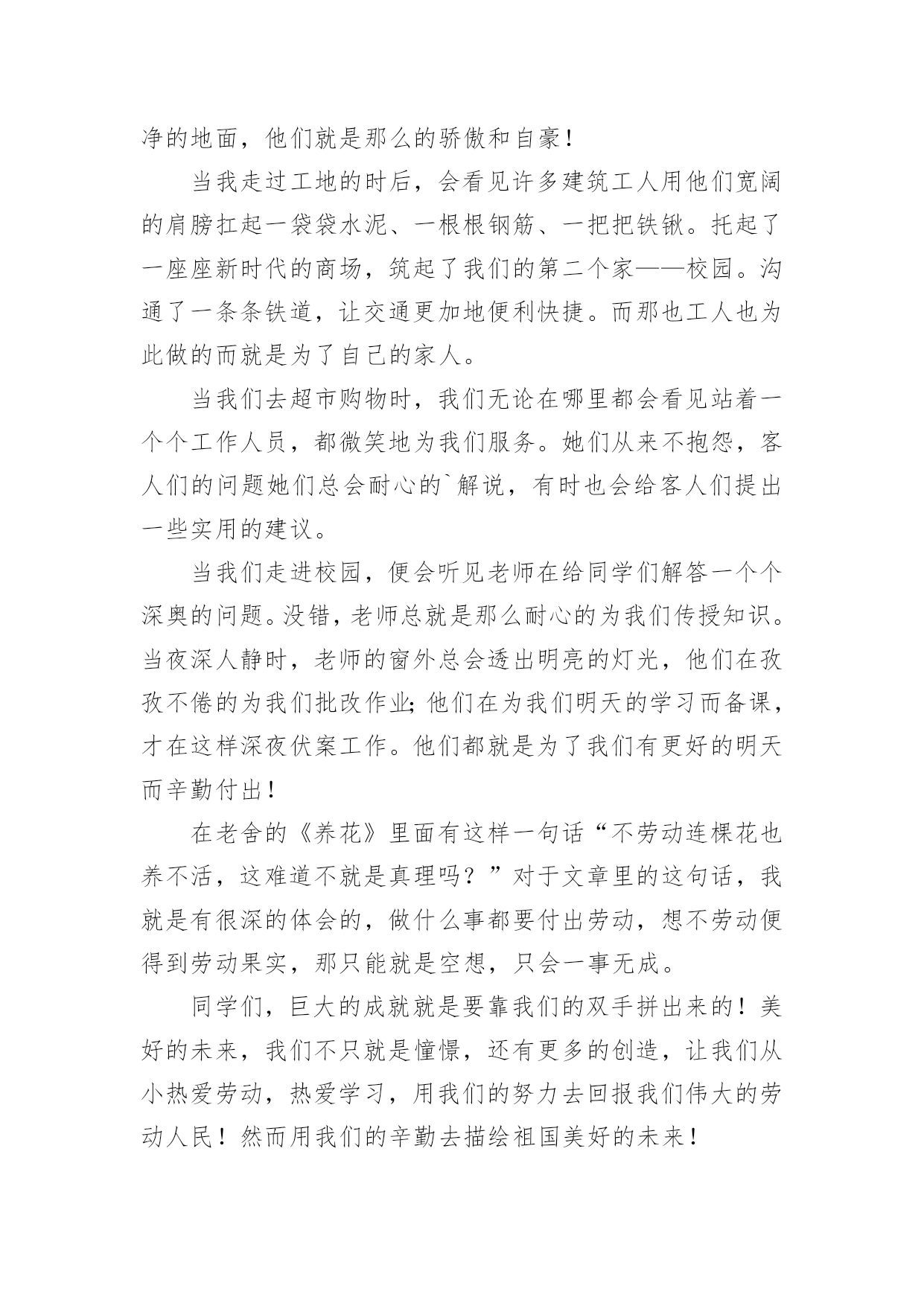 净的地面，他们就是那么的骄傲和自豪！

当我走过工地的时后，会看见许多建筑工人用他们宽阔的肩膀扛起一袋袋水泥、一根根钢筋、一把把铁锹。托起了一座座新时代的商场，筑起了我们的第二个家——校园。沟通了一条条铁道，让交通更加地便利快捷。而那也工人也为此做的而就是为了自己的家人。

当我们去超市购物时，我们无论在哪里都会看见站着一个个工作人员，都微笑地为我们服务。她们从来不抱怨，客人们的问题她们总会耐心的`解说，有时也会给客人们提出一些实用的建议。

当我们走进校园，便会听见老师在给同学们解答一个个深奥的问题。没错，老师总就是那么耐心的为我们传授知识。当夜深人静时，老师的窗外总会透出明亮的灯光，他们在孜孜不倦的为我们批改作业;他们在为我们明天的学习而备课，才在这样深夜伏案工作。他们都就是为了我们有更好的明天而辛勤付出！

在老舍的《养花》里面有这样一句话“不劳动连棵花也养不活，这难道不就是真理吗？”对于文章里的这句话，我就是有很深的体会的，做什么事都要付出劳动，想不劳动便得到劳动果实，那只能就是空想，只会一事无成。

同学们，巨大的成就就是要靠我们的双手拼出来的！美好的未来，我们不只就是憧憬，还有更多的创造，让我们从小热爱劳动，热爱学习，用我们的努力去回报我们伟大的劳动人民！然而用我们的辛勤去描绘祖国美好的未来！